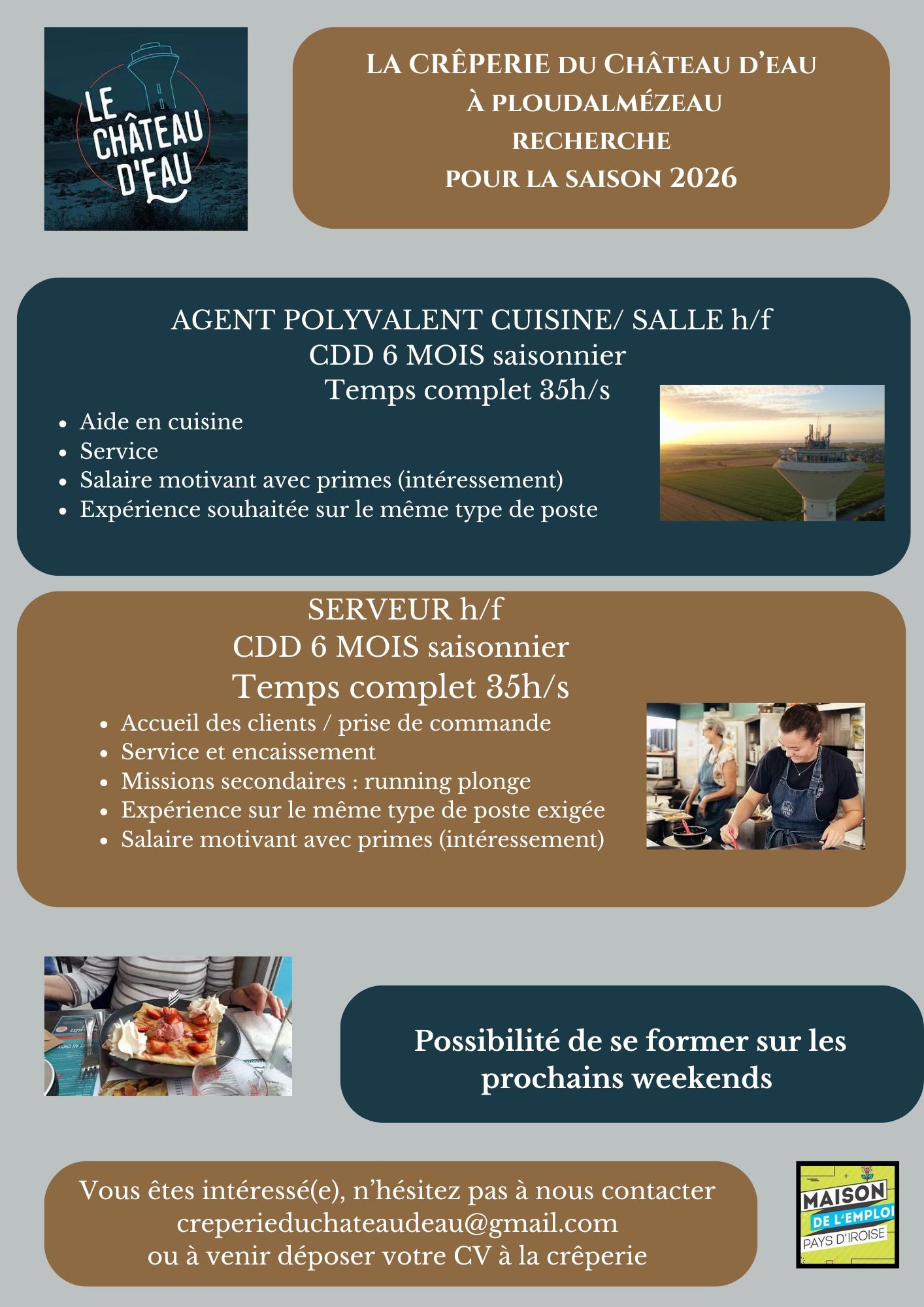 LE CHÂTEAU D'EAU

LA CRÊPERIE DU CHÂTEAU D'EAU
À PLOUDALMÉZEAU
RECHERCHE
POUR LA SAISON 2026

AGENT POLYVALENT CUISINE/ SALLE h/f
CDD 6 MOIS saisonnier
Temps complet 35h/s

- Aide en cuisine
- Service
- Salaire motivant avec primes (intéressement)
- Expérience souhaitée sur le même type de poste

SERVEUR h/f
CDD 6 MOIS saisonnier
Temps complet 35h/s

- Accueil des clients / prise de commande
- Service et encaissement
- Missions secondaires : running plonge
- Expérience sur le même type de poste exigée
- Salaire motivant avec primes (intéressement)

Possibilité de se former sur les prochains weekends

Vous êtes intéressé(e), n'hésitez pas à nous contacter
creperieduchateaudeau@gmail.com
ou à venir déposer votre CV à la crêperie

MAISON DE L'EMPLOI PAYS D'IROISE